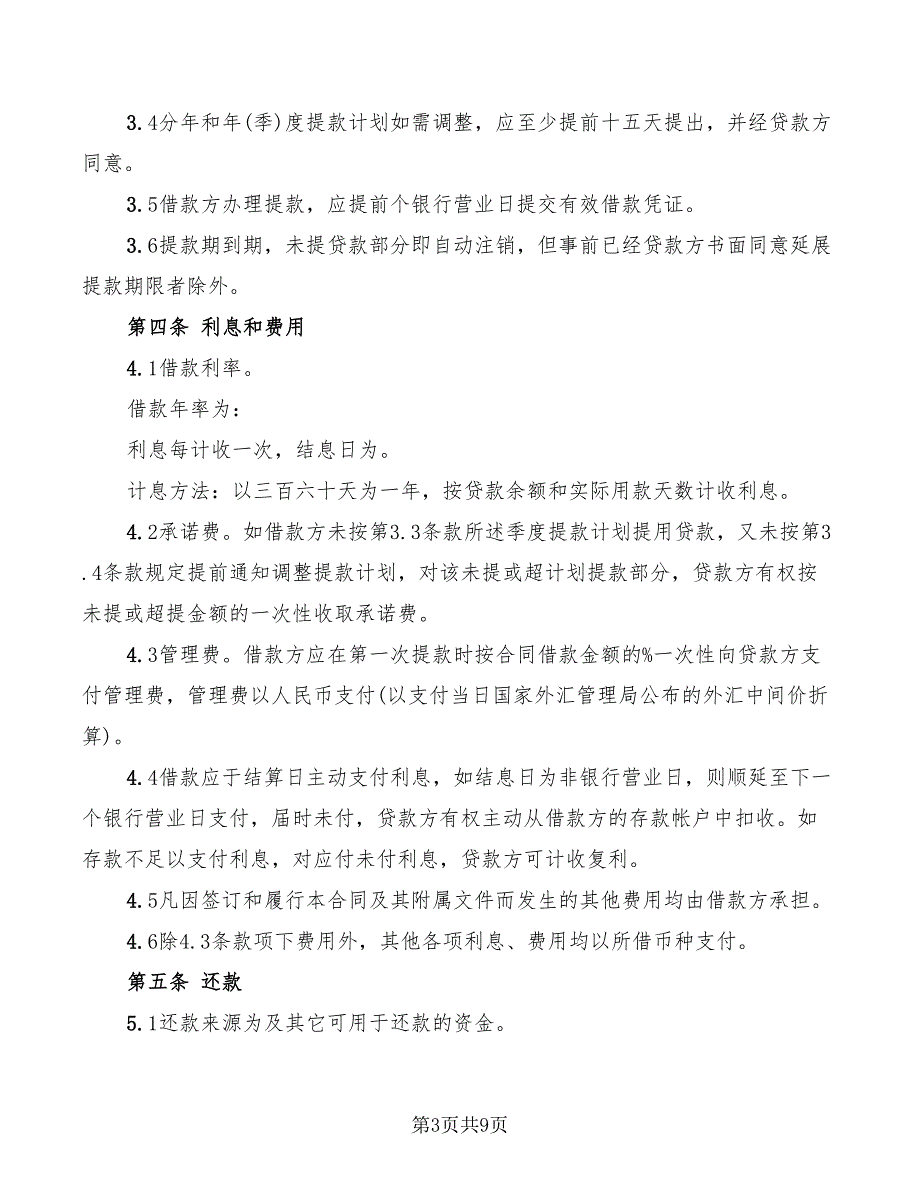 3.4分年和年(季)度提款计划如需调整，应至少提前十五天提出，并经贷款方同意。

3.5借款方办理提款，应提前个银行营业日提交有效借款凭证。

3.6提款期到期，未提贷款部分即自动注销，但事前已经贷款方书面同意延展提款期限者除外。

第四条 利息和费用

4.1借款利率。

借款年率为：

利息每计收一次，结息日为。

计息方法：以三百六十天为一年，按贷款余额和实际用款天数计收利息。

4.2承诺费。如借款方未按第3.3条款所述季度提款计划提用贷款，又未按第3.4条款规定提前通知调整提款计划，对该未提或超计划提款部分，贷款方有权按未提或超提金额的一次性收取承诺费。

4.3管理费。借款方应在第一次提款时按合同借款金额的%一次性向贷款方支付管理费，管理费以人民币支付(以支付当日国家外汇管理局公布的外汇中间价折算)。

4.4借款应于结算日主动支付利息，如结息日为非银行营业日，则顺延至下一个银行营业日支付，届时未付，贷款方有权主动从借款方的存款帐户中扣收。如存款不足以支付利息，对应付未付利息，贷款方可计收复利。

4.5凡因签订和履行本合同及其附属文件而发生的其他费用均由借款方承担。

4.6除4.3条款项下费用外，其他各项利息、费用均以所借币种支付。

第五条 还款

5.1还款来源为及其它可用于还款的资金。

第3页共9页